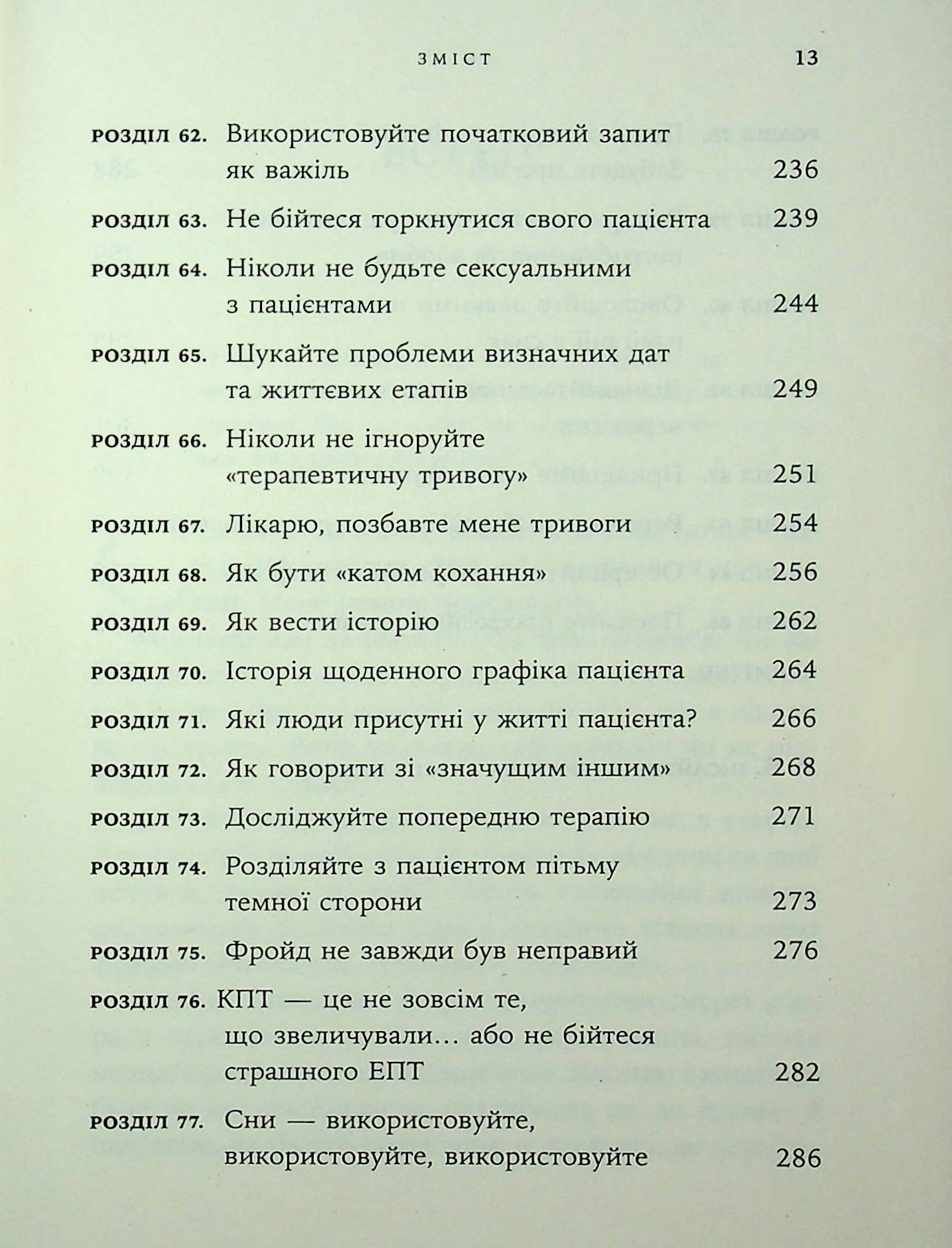 ЗМІСТ 13

РОЗДІЛ 62. Використовуйте початковий запит як важіль 236

РОЗДІЛ 63. Не бійтеся торкнутися свого пацієнта 239

РОЗДІЛ 64. Ніколи не будьте сексуальними з пацієнтами 244

РОЗДІЛ 65. Шукайте проблеми визначних дат та життєвих етапів 249

РОЗДІЛ 66. Ніколи не ігноруйте «терапевтичну тривогу» 251

РОЗДІЛ 67. Лікарю, позбавте мене тривоги 254

РОЗДІЛ 68. Як бути «катом кохання» 256

РОЗДІЛ 69. Як вести історію 262

РОЗДІЛ 70. Історія щоденного графіка пацієнта 264

РОЗДІЛ 71. Які люди присутні у житті пацієнта? 266

РОЗДІЛ 72. Як говорити зі «значущим іншим» 268

РОЗДІЛ 73. Досліджуйте попередню терапію 271

РОЗДІЛ 74. Розділяйте з пацієнтом пітьму темної сторони 273

РОЗДІЛ 75. Фройд не завжди був неправий 276

РОЗДІЛ 76. КПТ — це не зовсім те, що звеличували… або не бійтеся страшного ЕПТ 282

РОЗДІЛ 77. Сни — використовуйте, використовуйте, використовуйте 286